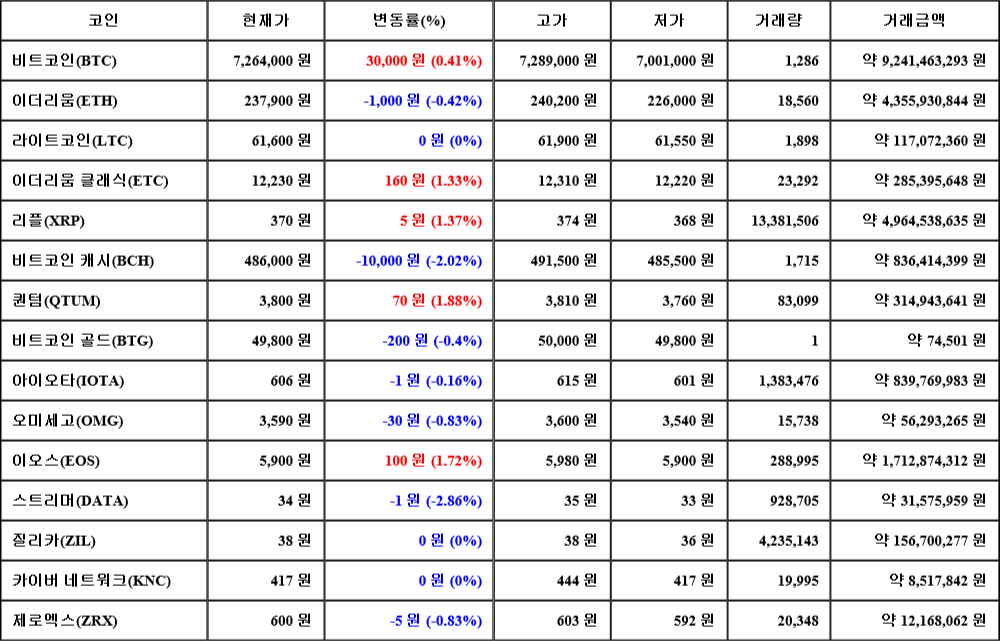 | 코인 | 현재가 | 변동률(%) | 고가 | 저가 | 거래량 | 거래금액 |
|---|---|---|---|---|---|---|
| 비트코인(BTC) | 7,264,000 원 | 30,000 원 (0.41%) | 7,289,000 원 | 7,001,000 원 | 1,286 | 약 9,241,463,293 원 |
| 이더리움(ETH) | 237,900 원 | -1,000 원 (-0.42%) | 240,200 원 | 226,000 원 | 18,560 | 약 4,355,930,844 원 |
| 라이트코인(LTC) | 61,600 원 | 0 원 (0%) | 61,900 원 | 61,550 원 | 1,898 | 약 117,072,360 원 |
| 이더리움 클래식(ETC) | 12,230 원 | 160 원 (1.33%) | 12,310 원 | 12,220 원 | 23,292 | 약 285,395,648 원 |
| 리플(XRP) | 370 원 | 5 원 (1.37%) | 374 원 | 368 원 | 13,381,506 | 약 4,964,538,635 원 |
| 비트코인 캐시(BCH) | 486,000 원 | -10,000 원 (-2.02%) | 491,500 원 | 485,500 원 | 1,715 | 약 836,414,399 원 |
| 퀀텀(QTUM) | 3,800 원 | 70 원 (1.88%) | 3,810 원 | 3,760 원 | 83,099 | 약 314,943,641 원 |
| 비트코인 골드(BTG) | 49,800 원 | -200 원 (-0.4%) | 50,000 원 | 49,800 원 | 1 | 약 74,501 원 |
| 아이오타(IOTA) | 606 원 | -1 원 (-0.16%) | 615 원 | 601 원 | 1,383,476 | 약 839,769,983 원 |
| 오미세고(OMG) | 3,590 원 | -30 원 (-0.83%) | 3,600 원 | 3,540 원 | 15,738 | 약 56,293,265 원 |
| 이오스(EOS) | 5,900 원 | 100 원 (1.72%) | 5,980 원 | 5,900 원 | 288,995 | 약 1,712,874,312 원 |
| 스트리머(DATA) | 34 원 | -1 원 (-2.86%) | 35 원 | 33 원 | 928,705 | 약 31,575,959 원 |
| 질리카(ZIL) | 38 원 | 0 원 (0%) | 38 원 | 36 원 | 4,235,143 | 약 156,700,277 원 |
| 카이버 네트워크(KNC) | 417 원 | 0 원 (0%) | 444 원 | 417 원 | 19,995 | 약 8,517,842 원 |
| 제로엑스(ZRX) | 600 원 | -5 원 (-0.83%) | 603 원 | 592 원 | 20,348 | 약 12,168,062 원 |